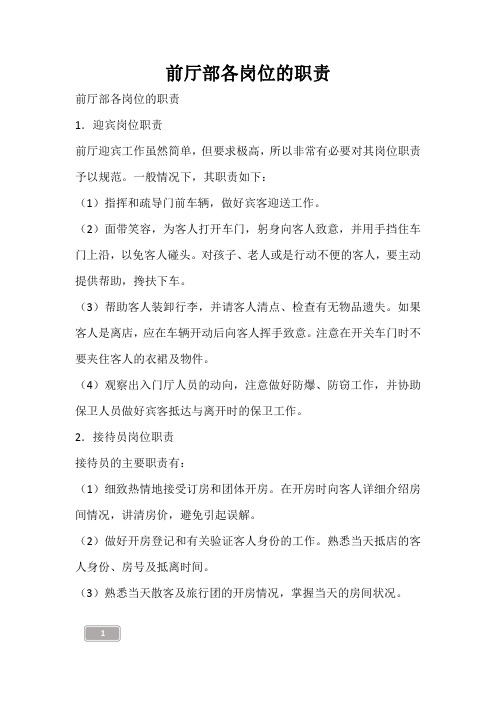 前厅部各岗位的职责

前厅部各岗位的职责

1．迎宾岗位职责

前厅迎宾工作虽然简单，但要求极高，所以非常有必要对其岗位职责予以规范。一般情况下，其职责如下：

（1）指挥和疏导门前车辆，做好宾客迎送工作。

（2）面带笑容，为客人打开车门，躬身向客人致意，并用手挡住车门上沿，以免客人碰头。对孩子、老人或是行动不便的客人，要主动提供帮助，搀扶下车。

（3）帮助客人装卸行李，并请客人清点、检查有无物品遗失。如果客人是离店，应在车辆开动后向客人挥手致意。注意在开关车门时不要夹住客人的衣裙及物件。

（4）观察出入门厅人员的动向，注意做好防爆、防窃工作，并协助保卫人员做好宾客抵达与离开时的保卫工作。

2．接待员岗位职责

接待员的主要职责有：

（1）细致热情地接受订房和团体开房。在开房时向客人详细介绍房间情况，讲清房价，避免引起误解。

（2）做好开房登记和有关验证客人身份的工作。熟悉当天抵店的客人身份、房号及抵离时间。

（3）熟悉当天散客及旅行团的开房情况，掌握当天的房间状况。

1